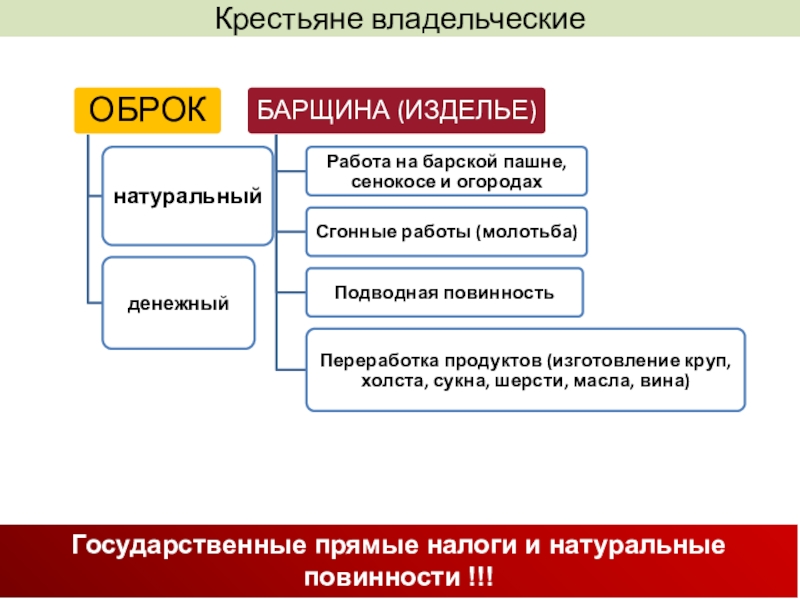 Крестьяне владельческие

ОБРОК

натуральный

денежный

БАРЩИНА (ИЗДЕЛЬЕ)

Работа на барской пашне, сенокосе и огородах

Сгонные работы (молотьба)

Подводная повинность

Переработка продуктов (изготовление круп, холста, сукна, шерсти, масла, вина)

Государственные прямые налоги и натуральные повинности !!!